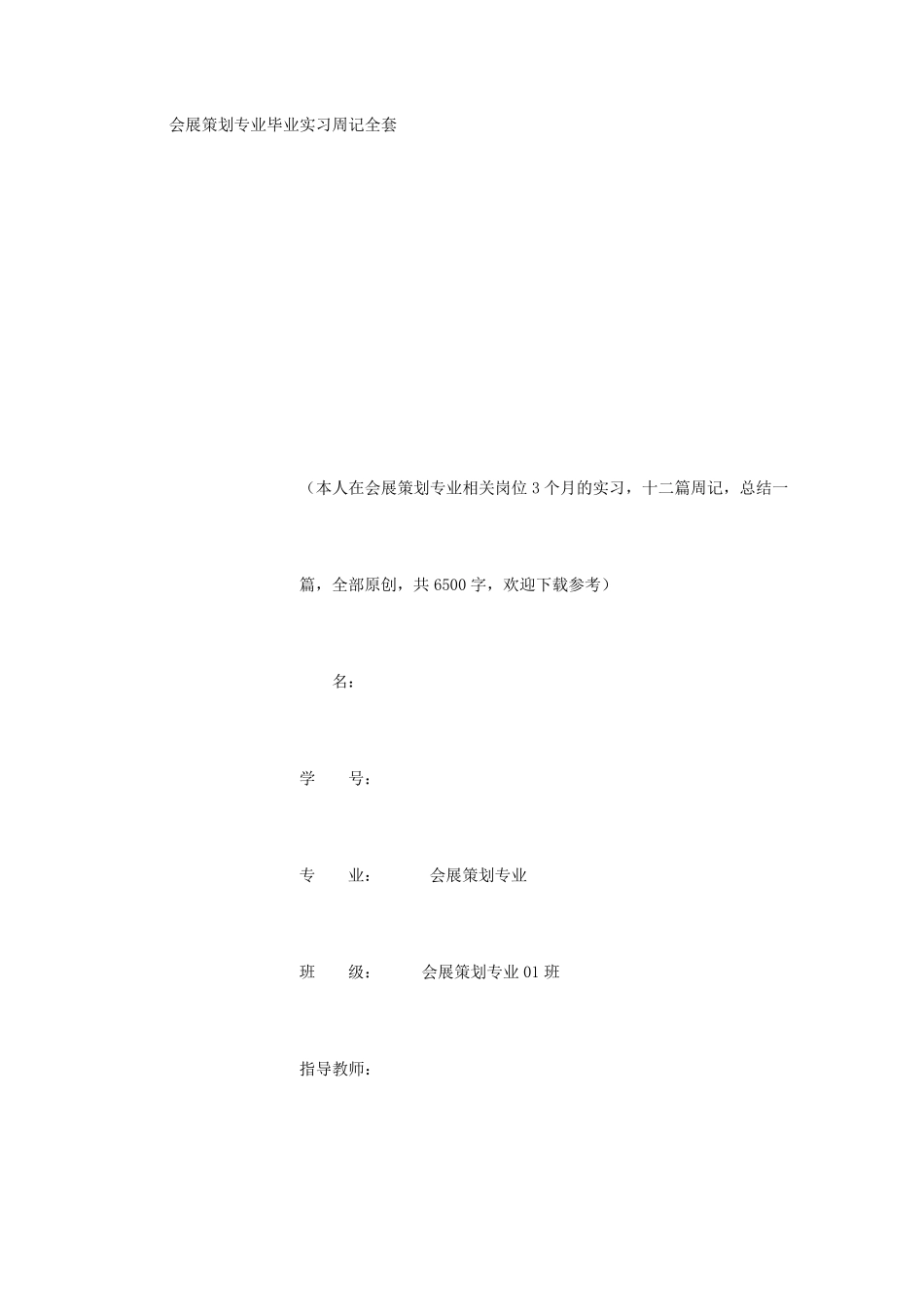 会展策划专业毕业实习周记全套

（本人在会展策划专业相关岗位3个月的实习，十二篇周记，总结一篇，全部原创，共6500字，欢迎下载参考）

名：

学 号：

专 业： 会展策划专业

班 级： 会展策划专业01班

指导教师：